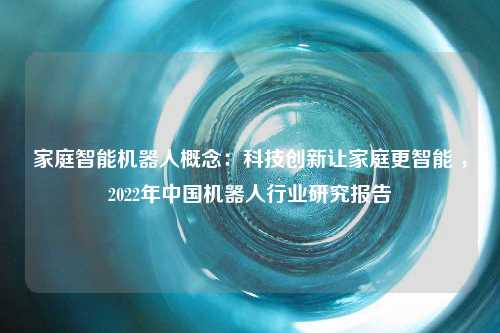 家庭智能机器人概念：科技创新让家庭更智能，2022年中国机器人行业研究报告